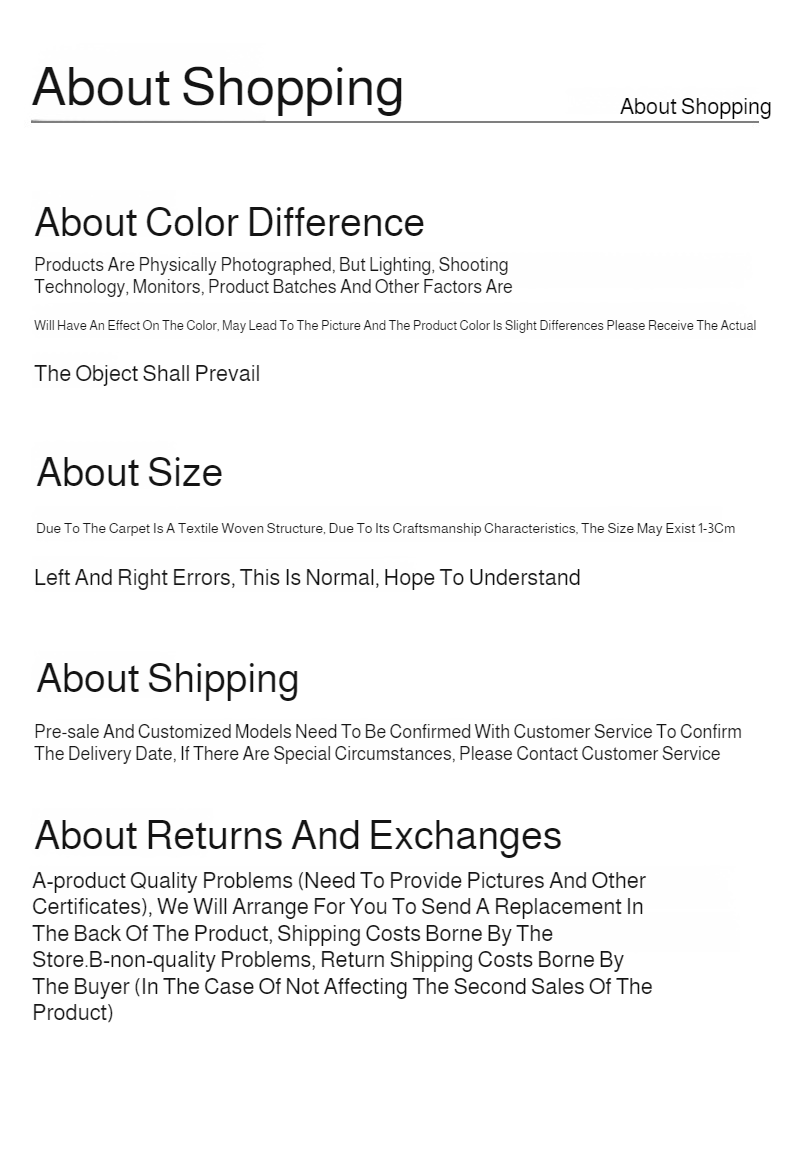 About Shopping

About Shopping

About Color Difference

Products Are Physically Photographed, But Lighting, Shooting Technology, Monitors, Product Batches And Other Factors Are

Will Have An Effect On The Color, May Lead To The Picture And The Product Color Is Slight Differences Please Receive The Actual

The Object Shall Prevail

About Size

Due To The Carpet Is A Textile Woven Structure, Due To Its Craftsmanship Characteristics, The Size May Exist 1-3Cm

Left And Right Errors, This Is Normal, Hope To Understand

About Shipping

Pre-sale And Customized Models Need To Be Confirmed With Customer Service To Confirm The Delivery Date, If There Are Special Circumstances, Please Contact Customer Service

About Returns And Exchanges

A-product Quality Problems (Need To Provide Pictures And Other Certificates), We Will Arrange For You To Send A Replacement In The Back Of The Product, Shipping Costs Borne By The Store.B-non-quality Problems, Return Shipping Costs Borne By The Buyer (In The Case Of Not Affecting The Second Sales Of The Product)